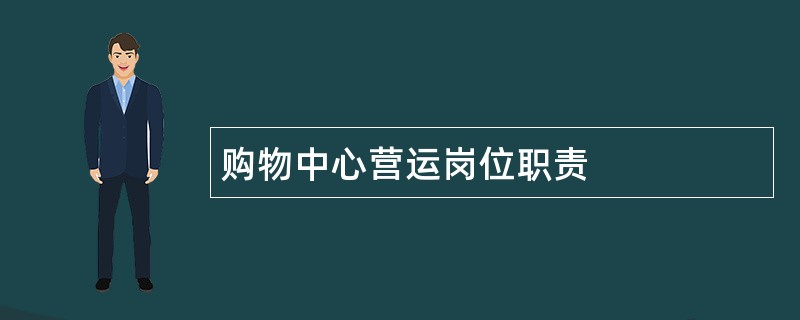 购物中心营运岗位职责